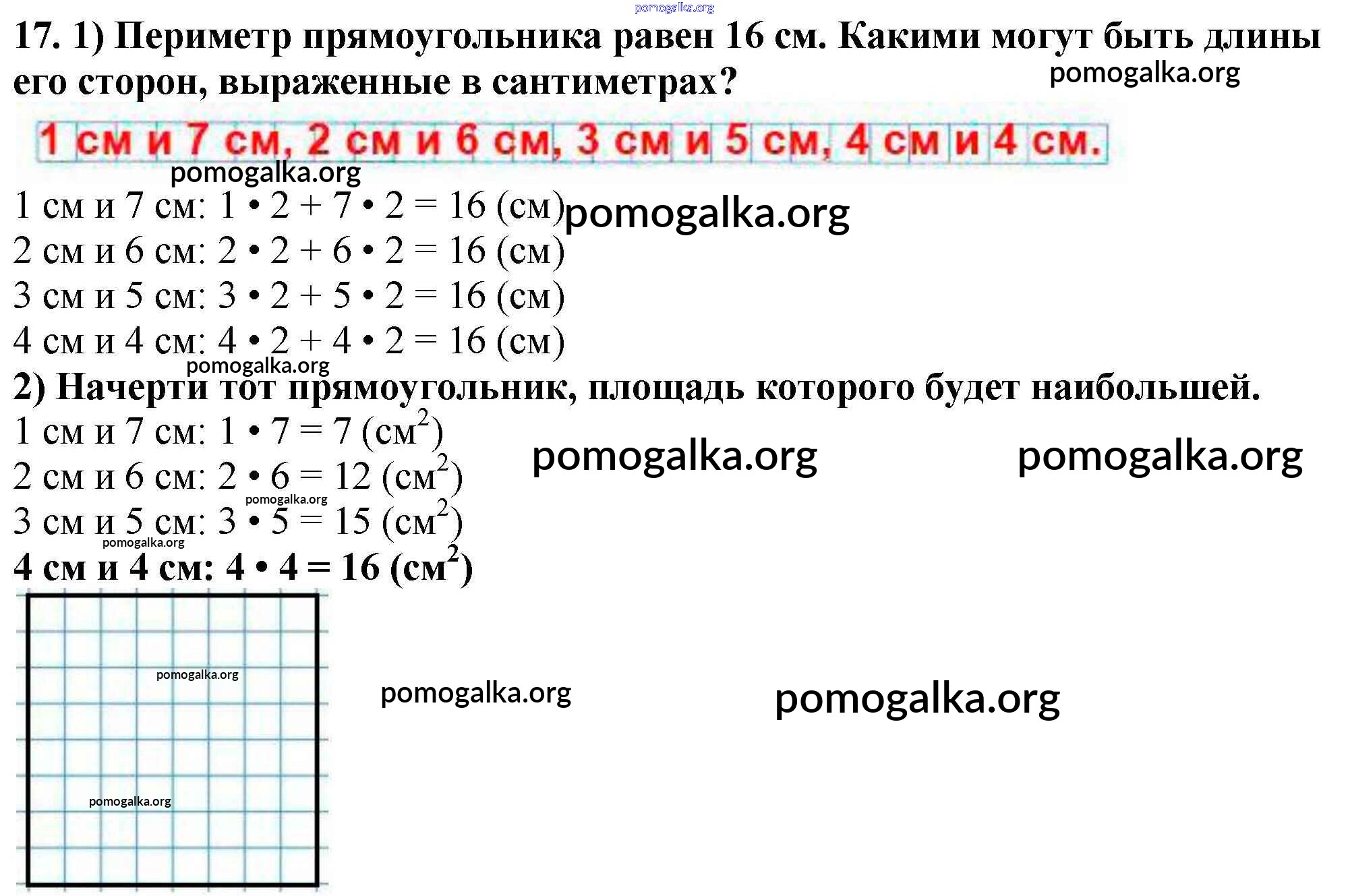 pomogalka.org

17. 1) Периметр прямоугольника равен 16 см. Какими могут быть длины его сторон, выраженные в сантиметрах?

pomogalka.org

1 см и 7 см, 2 см и 6 см, 3 см и 5 см, 4 см и 4 см.

pomogalka.org

1 см и 7 см: $1 \cdot 2 + 7 \cdot 2 = 16$ (см)
pomogalka.org
2 см и 6 см: $2 \cdot 2 + 6 \cdot 2 = 16$ (см)
3 см и 5 см: $3 \cdot 2 + 5 \cdot 2 = 16$ (см)
4 см и 4 см: $4 \cdot 2 + 4 \cdot 2 = 16$ (см)

pomogalka.org

2) Начерти тот прямоугольник, площадь которого будет наибольшей.

1 см и 7 см: $1 \cdot 7 = 7$ (см$^2$)
pomogalka.org
pomogalka.org
2 см и 6 см: $2 \cdot 6 = 12$ (см$^2$)
pomogalka.org
3 см и 5 см: $3 \cdot 5 = 15$ (см$^2$)
pomogalka.org
4 см и 4 см: $4 \cdot 4 = 16$ (см$^2$)

pomogalka.org
pomogalka.org
pomogalka.org
pomogalka.org